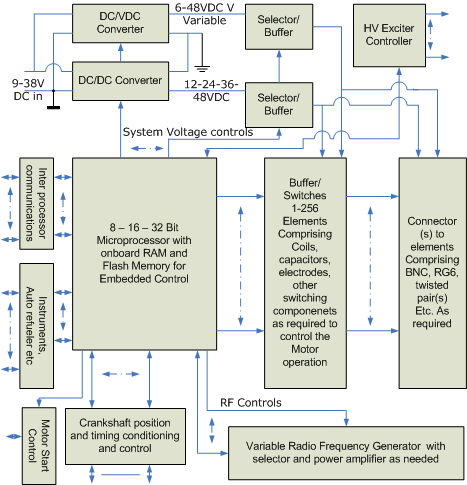 DC/VDC Converter

6-48VDC V Variable

Selector/ Buffer

HV Exciter Controller

9-38V DC in

DC/DC Converter

12-24-36-48VDC

Selector/ Buffer

System Voltage controls

Inter processor communications

8 – 16 – 32 Bit Microprocessor with onboard RAM and Flash Memory for Embedded Control

Buffer/ Switches 1-256 Elements Comprising Coils, capacitors, electrodes, other switching componenets as required to control the Motor operation

Connector (s) to elements Comprising BNC, RG6, twisted pair(s) Etc. As required

Instruments, Auto refueler etc

RF Controls

Motor Start Control

Crankshaft position and timing conditioning and control

Variable Radio Frequency Generator with selector and power amplifier as needed